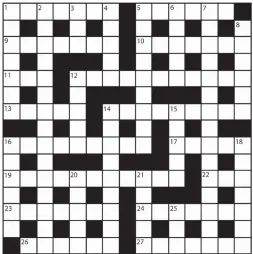 1 2 3 4 5 6 7 8 9 10 11 12 13 14 15 16 17 18 19 20 21 22 23 24 25 26 27